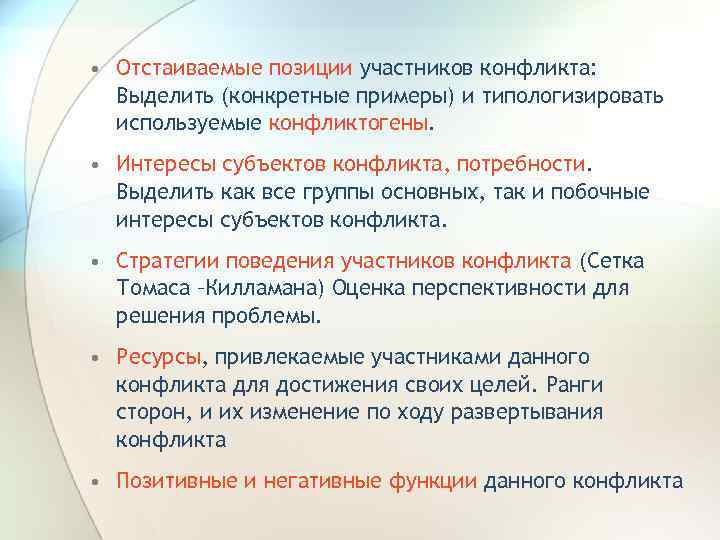 • Отстаиваемые позиции участников конфликта: Выделить (конкретные примеры) и типологизировать используемые конфликтогены.

• Интересы субъектов конфликта, потребности. Выделить как все группы основных, так и побочные интересы субъектов конфликта.

• Стратегии поведения участников конфликта (Сетка Томаса –Килламана) Оценка перспективности для решения проблемы.

• Ресурсы, привлекаемые участниками данного конфликта для достижения своих целей. Ранги сторон, и их изменение по ходу развертывания конфликта

• Позитивные и негативные функции данного конфликта